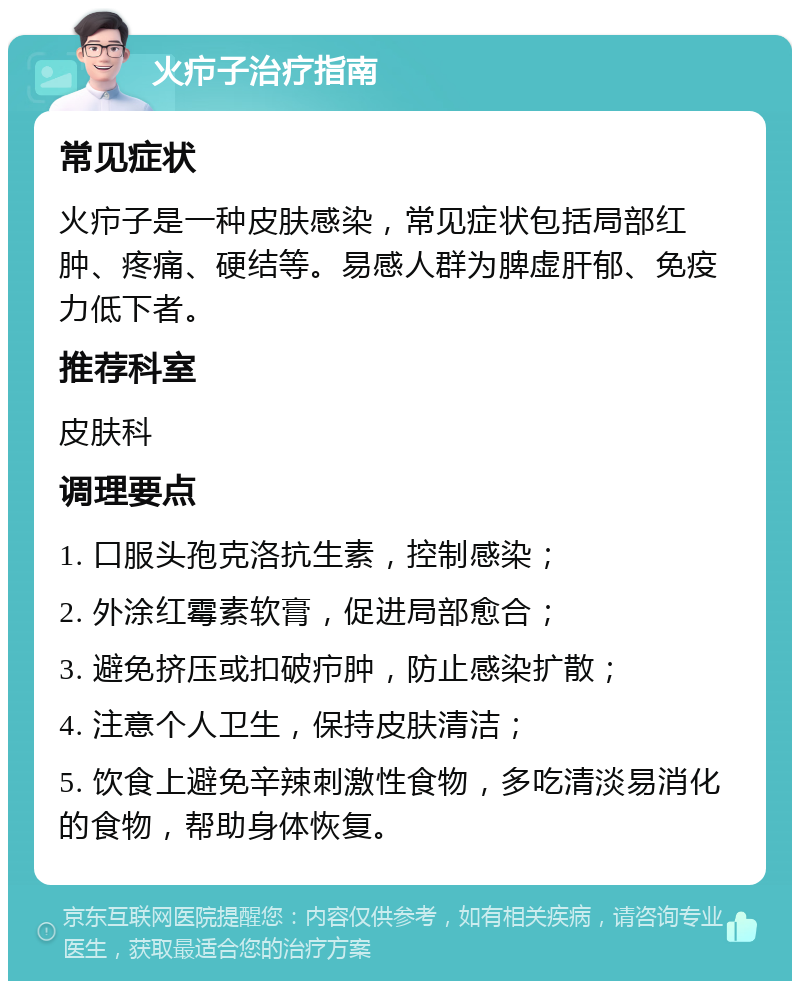 火疖子治疗指南

常见症状

火疖子是一种皮肤感染，常见症状包括局部红肿、疼痛、硬结等。易感人群为脾虚肝郁、免疫力低下者。

推荐科室

皮肤科

调理要点

1. 口服头孢克洛抗生素，控制感染；

2. 外涂红霉素软膏，促进局部愈合；

3. 避免挤压或扣破疖肿，防止感染扩散；

4. 注意个人卫生，保持皮肤清洁；

5. 饮食上避免辛辣刺激性食物，多吃清淡易消化的食物，帮助身体恢复。

京东互联网医院提醒您：内容仅供参考，如有相关疾病，请咨询专业医生，获取最适合您的治疗方案